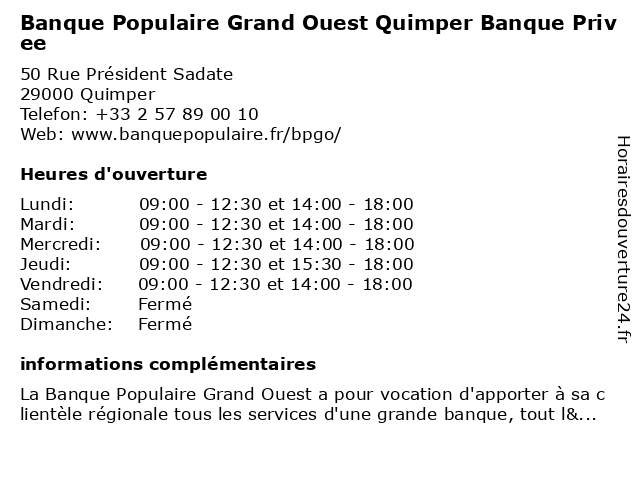 Banque Populaire Grand Ouest Quimper Banque Privee

50 Rue Président Sadate
29000 Quimper
Telefon: +33 2 57 89 00 10
Web: www.banquepopulaire.fr/bpgo/

Heures d'ouverture

| Lundi: | 09:00 - 12:30 et 14:00 - 18:00 |
|---|---|
| Mardi: | 09:00 - 12:30 et 14:00 - 18:00 |
| Mercredi: | 09:00 - 12:30 et 14:00 - 18:00 |
| Jeudi: | 09:00 - 12:30 et 15:30 - 18:00 |
| Vendredi: | 09:00 - 12:30 et 14:00 - 18:00 |
| Samedi: | Fermé |
| Dimanche: | Fermé |

informations complémentaires

La Banque Populaire Grand Ouest a pour vocation d'apporter à sa clientèle régionale tous les services d'une grande banque, tout l&...

Horairesdouverture24.fr